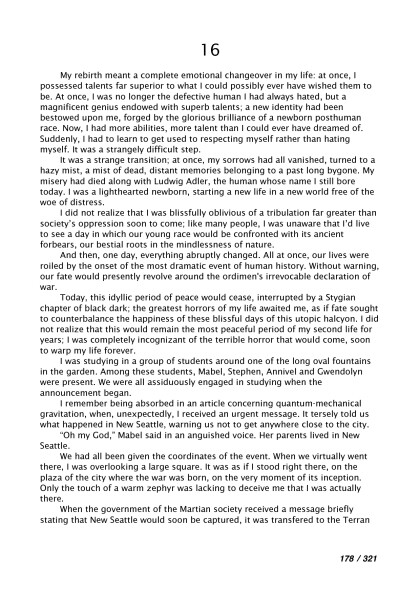 16

My rebirth meant a complete emotional changeover in my life: at once, I possessed talents far superior to what I could possibly ever have wished them to be. At once, I was no longer the defective human I had always hated, but a magnificent genius endowed with superb talents; a new identity had been bestowed upon me, forged by the glorious brilliance of a newborn posthuman race. Now, I had more abilities, more talent than I could ever have dreamed of. Suddenly, I had to learn to get used to respecting myself rather than hating myself. It was a strangely difficult step.

It was a strange transition; at once, my sorrows had all vanished, turned to a hazy mist, a mist of dead, distant memories belonging to a past long bygone. My misery had died along with Ludwig Adler, the human whose name I still bore today. I was a lighthearted newborn, starting a new life in a new world free of the woe of distress.

I did not realize that I was blissfully oblivious of a tribulation far greater than society's oppression soon to come; like many people, I was unaware that I'd live to see a day in which our young race would be confronted with its ancient forbears, our bestial roots in the mindlessness of nature.

And then, one day, everything abruptly changed. All at once, our lives were roiled by the onset of the most dramatic event of human history. Without warning, our fate would presently revolve around the ordimen's irrevocable declaration of war.

Today, this idyllic period of peace would cease, interrupted by a Stygian chapter of black dark; the greatest horrors of my life awaited me, as if fate sought to counterbalance the happiness of these blissful days of this utopic halcyon. I did not realize that this would remain the most peaceful period of my second life for years; I was completely incognizant of the terrible horror that would come, soon to warp my life forever.

I was studying in a group of students around one of the long oval fountains in the garden. Among these students, Mabel, Stephen, Annivel and Gwendolyn were present. We were all assiduously engaged in studying when the announcement began.

I remember being absorbed in an article concerning quantum-mechanical gravitation, when, unexpectedly, I received an urgent message. It tersely told us what happened in New Seattle, warning us not to get anywhere close to the city.

"Oh my God," Mabel said in an anguished voice. Her parents lived in New Seattle.

We had all been given the coordinates of the event. When we virtually went there, I was overlooking a large square. It was as if I stood right there, on the plaza of the city where the war was born, on the very moment of its inception. Only the touch of a warm zephyr was lacking to deceive me that I was actually there.

When the government of the Martian society received a message briefly stating that New Seattle would soon be captured, it was transfered to the Terran

178 / 321